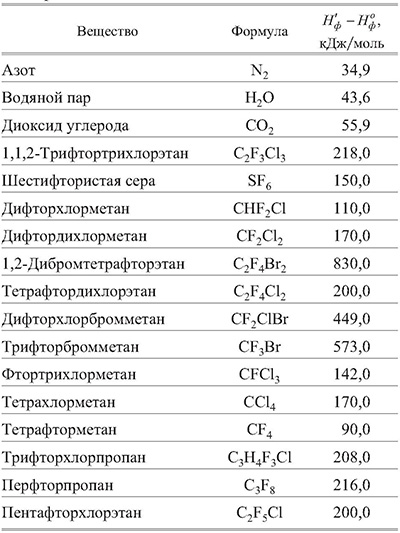 | Вещество | Формула | $H'_ф - H^o_ф$, кДж/моль |
|---|---|---|
| Азот | $N_2$ | 34,9 |
| Водяной пар | $H_2O$ | 43,6 |
| Диоксид углерода | $CO_2$ | 55,9 |
| 1,1,2-Трифтортрихлорэтан | $C_2F_3Cl_3$ | 218,0 |
| Шестифтористая сера | $SF_6$ | 150,0 |
| Дифторхлорметан | $CHF_2Cl$ | 110,0 |
| Дифтордихлорметан | $CF_2Cl_2$ | 170,0 |
| 1,2-Дибромтетрафторэтан | $C_2F_4Br_2$ | 830,0 |
| Тетрафтордихлорэтан | $C_2F_4Cl_2$ | 200,0 |
| Дифторхлорбромметан | $CF_2ClBr$ | 449,0 |
| Трифторбромметан | $CF_3Br$ | 573,0 |
| Фтортрихлорметан | $CFCl_3$ | 142,0 |
| Тетрахлорметан | $CCl_4$ | 170,0 |
| Тетрафторметан | $CF_4$ | 90,0 |
| Трифторхлорпропан | $C_3H_4F_3Cl$ | 208,0 |
| Перфторпропан | $C_3F_8$ | 216,0 |
| Пентафторхлорэтан | $C_2F_5Cl$ | 200,0 |